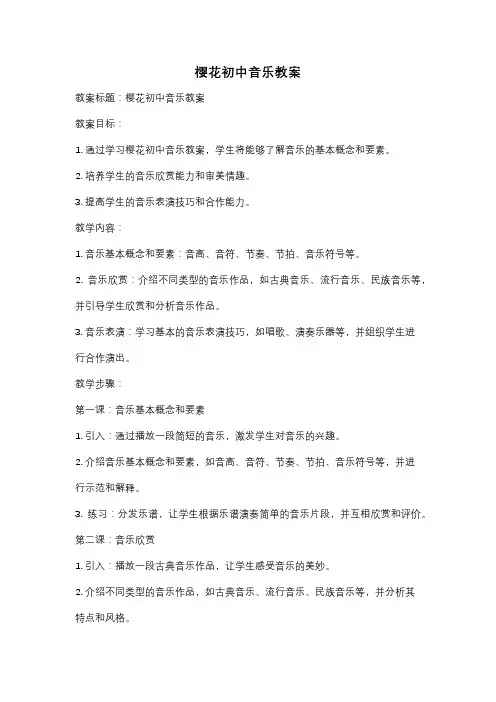 樱花初中音乐教案

教案标题：樱花初中音乐教案

教案目标：

1. 通过学习樱花初中音乐教案，学生将能够了解音乐的基本概念和要素。

2. 培养学生的音乐欣赏能力和审美情趣。

3. 提高学生的音乐表演技巧和合作能力。

教学内容：

1. 音乐基本概念和要素：音高、音符、节奏、节拍、音乐符号等。

2. 音乐欣赏：介绍不同类型的音乐作品，如古典音乐、流行音乐、民族音乐等，并引导学生欣赏和分析音乐作品。

3. 音乐表演：学习基本的音乐表演技巧，如唱歌、演奏乐器等，并组织学生进行合作演出。

教学步骤：

第一课：音乐基本概念和要素

1. 引入：通过播放一段简短的音乐，激发学生对音乐的兴趣。

2. 介绍音乐基本概念和要素，如音高、音符、节奏、节拍、音乐符号等，并进行示范和解释。

3. 练习：分发乐谱，让学生根据乐谱演奏简单的音乐片段，并互相欣赏和评价。

第二课：音乐欣赏

1. 引入：播放一段古典音乐作品，让学生感受音乐的美妙。

2. 介绍不同类型的音乐作品，如古典音乐、流行音乐、民族音乐等，并分析其特点和风格。